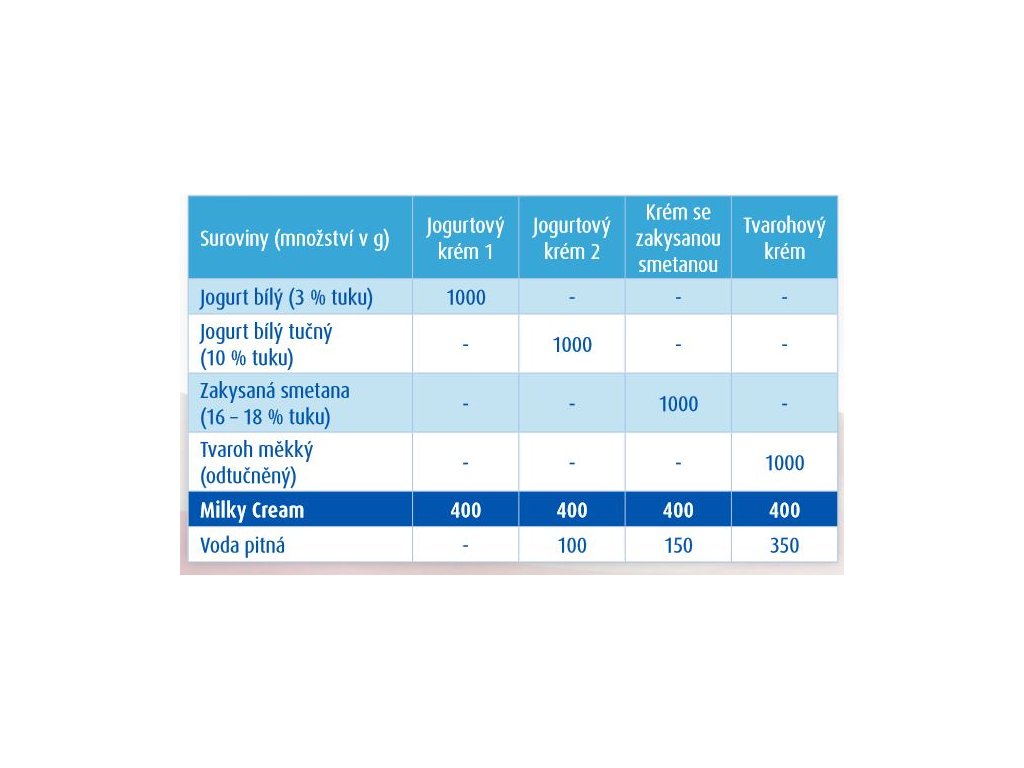 | Suroviny (množství v g) | Jogurtový krém 1 | Jogurtový krém 2 | Krém se zakysanou smetanou | Tvarohový krém |
|---|---|---|---|---|
| Jogurt bílý (3 % tuku) | 1000 | - | - | - |
| Jogurt bílý tučný (10 % tuku) | - | 1000 | - | - |
| Zakysaná smetana (16 – 18 % tuku) | - | - | 1000 | - |
| Tvaroh měkký (odtučněný) | - | - | - | 1000 |
| Milky Cream | 400 | 400 | 400 | 400 |
| Voda pitná | - | 100 | 150 | 350 |